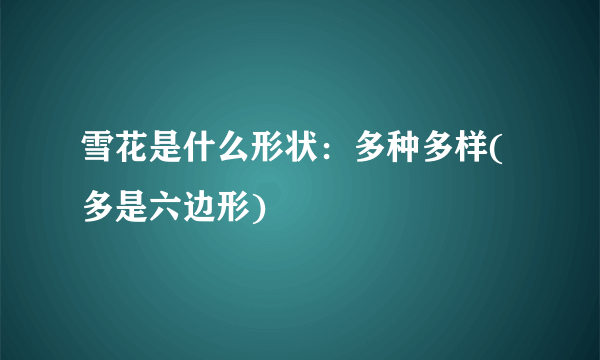 雪花是什么形状：多种多样(多是六边形)